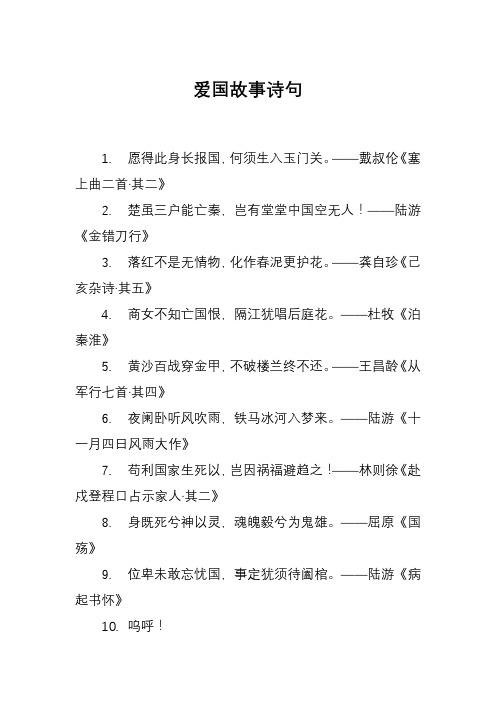 爱国故事诗句

1. 愿得此身长报国，何须生入玉门关。——戴叔伦《塞上曲二首·其二》

2. 楚虽三户能亡秦，岂有堂堂中国空无人！——陆游《金错刀行》

3. 落红不是无情物，化作春泥更护花。——龚自珍《己亥杂诗·其五》

4. 商女不知亡国恨，隔江犹唱后庭花。——杜牧《泊秦淮》

5. 黄沙百战穿金甲，不破楼兰终不还。——王昌龄《从军行七首·其四》

6. 夜阑卧听风吹雨，铁马冰河入梦来。——陆游《十一月四日风雨大作》

7. 苟利国家生死以，岂因祸福避趋之！——林则徐《赴戍登程口占示家人·其二》

8. 身既死兮神以灵，魂魄毅兮为鬼雄。——屈原《国殇》

9. 位卑未敢忘忧国，事定犹须待阖棺。——陆游《病起书怀》

10. 呜呼！